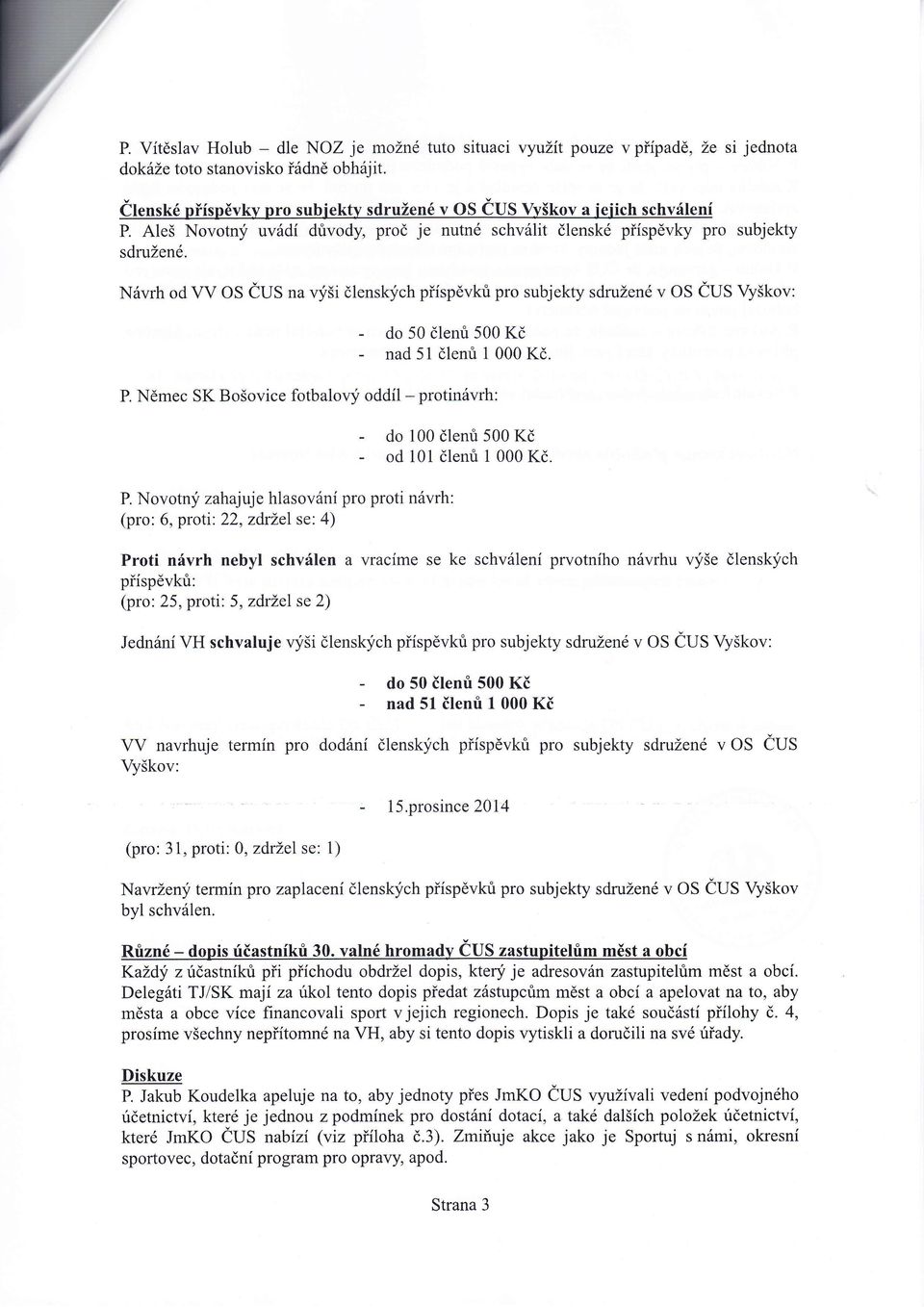 P. Vítěslav Holub – dle NOZ je možné tuto situaci využít pouze v případě, že si jednota dokáže toto stanovisko řádně obhájit.

Členské příspěvky pro subjekty sdružené v OS ČUS Vyškov a jejich schválení
P. Aleš Novotný uvádí důvody, proč je nutné schválit členské příspěvky pro subjekty sdružené.

Návrh od VV OS ČUS na výši členských příspěvků pro subjekty sdružené v OS ČUS Vyškov:

- do 50 členů 500 Kč
- nad 51 členů 1 000 Kč.

P. Němec SK Bošovice fotbalový oddíl – protinávrh:

- do 100 členů 500 Kč
- od 101 členů 1 000 Kč.

P. Novotný zahajuje hlasování pro proti návrh:
(pro: 6, proti: 22, zdržel se: 4)

Proti návrh nebyl schválen a vracíme se ke schválení prvotního návrhu výše členských příspěvků:
(pro: 25, proti: 5, zdržel se 2)

Jednání VH schvaluje výši členských příspěvků pro subjekty sdružené v OS ČUS Vyškov:

- do 50 členů 500 Kč
- nad 51 členů 1 000 Kč

VV navrhuje termín pro dodání členských příspěvků pro subjekty sdružené v OS ČUS Vyškov:

- 15.prosince 2014

(pro: 31, proti: 0, zdržel se: 1)

Navržený termín pro zaplacení členských příspěvků pro subjekty sdružené v OS ČUS Vyškov byl schválen.

Různé – dopis účastníků 30. valné hromady ČUS zastupitelům měst a obcí
Každý z účastníků při příchodu obdržel dopis, který je adresován zastupitelům měst a obcí. Delegáti TJ/SK mají za úkol tento dopis předat zástupcům měst a obcí a apelovat na to, aby města a obce více financovali sport v jejich regionech. Dopis je také součástí přílohy č. 4, prosíme všechny nepřítomné na VH, aby si tento dopis vytiskli a doručili na své úřady.

Diskuze
P. Jakub Koudelka apeluje na to, aby jednoty přes JmKO ČUS využívali vedení podvojného účetnictví, které je jednou z podmínek pro dostání dotací, a také dalších položek účetnictví, které JmKO ČUS nabízí (viz příloha č.3). Zmiňuje akce jako je Sportuj s námi, okresní sportovec, dotační program pro opravy, apod.

Strana 3